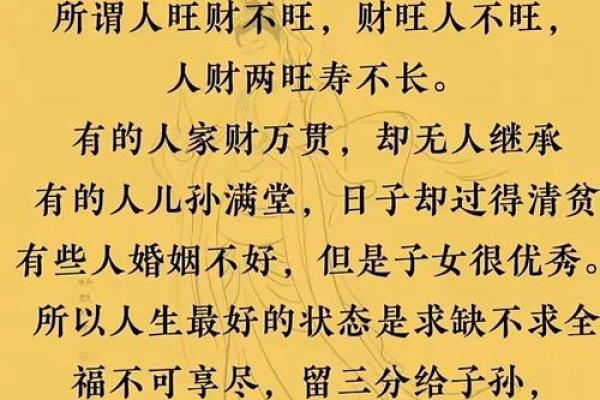 所谓人旺财不旺，财旺人不旺，
人财两旺寿不长。
有的人家财万贯，却无人继承
有的人儿孙满堂，日子却过得清贫
有些人婚姻不好，但是子女很优秀。
所以人生最好的状态是求缺不求全
福不可享尽，留三分给子孙，